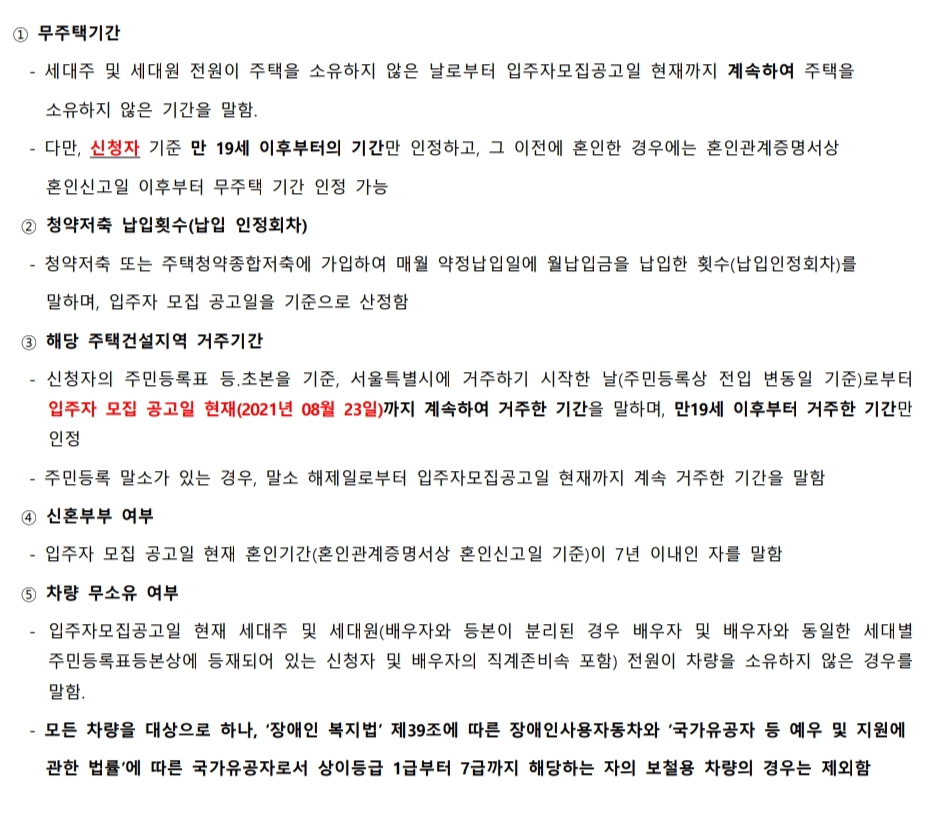 ① 무주택기간

- 세대주 및 세대원 전원이 주택을 소유하지 않은 날로부터 입주자모집공고일 현재까지 계속하여 주택을 소유하지 않은 기간을 말함.

- 다만, 신청자 기준 만 19세 이후부터의 기간만 인정하고, 그 이전에 혼인한 경우에는 혼인관계증명서상 혼인신고일 이후부터 무주택 기간 인정 가능

② 청약저축 납입횟수(납입 인정회차)

- 청약저축 또는 주택청약종합저축에 가입하여 매월 약정납입일에 월납입금을 납입한 횟수(납입인정회차)를 말하며, 입주자 모집 공고일을 기준으로 산정함

③ 해당 주택건설지역 거주기간

- 신청자의 주민등록표 등.초본을 기준, 서울특별시에 거주하기 시작한 날(주민등록상 전입 변동일 기준)로부터 입주자 모집 공고일 현재(2021년 08월 23일)까지 계속하여 거주한 기간을 말하며, 만19세 이후부터 거주한 기간만 인정

- 주민등록 말소가 있는 경우, 말소 해제일로부터 입주자모집공고일 현재까지 계속 거주한 기간을 말함

④ 신혼부부 여부

- 입주자 모집 공고일 현재 혼인기간(혼인관계증명서상 혼인신고일 기준)이 7년 이내인 자를 말함

⑤ 차량 무소유 여부

- 입주자모집공고일 현재 세대주 및 세대원(배우자와 등본이 분리된 경우 배우자 및 배우자와 동일한 세대별 주민등록표등본상에 등재되어 있는 신청자 및 배우자의 직계존비속 포함) 전원이 차량을 소유하지 않은 경우를 말함.

- 모든 차량을 대상으로 하나, '장애인 복지법' 제39조에 따른 장애인사용자동차와 '국가유공자 등 예우 및 지원에 관한 법률'에 따른 국가유공자로서 상이등급 1급부터 7급까지 해당하는 자의 보철용 차량의 경우는 제외함